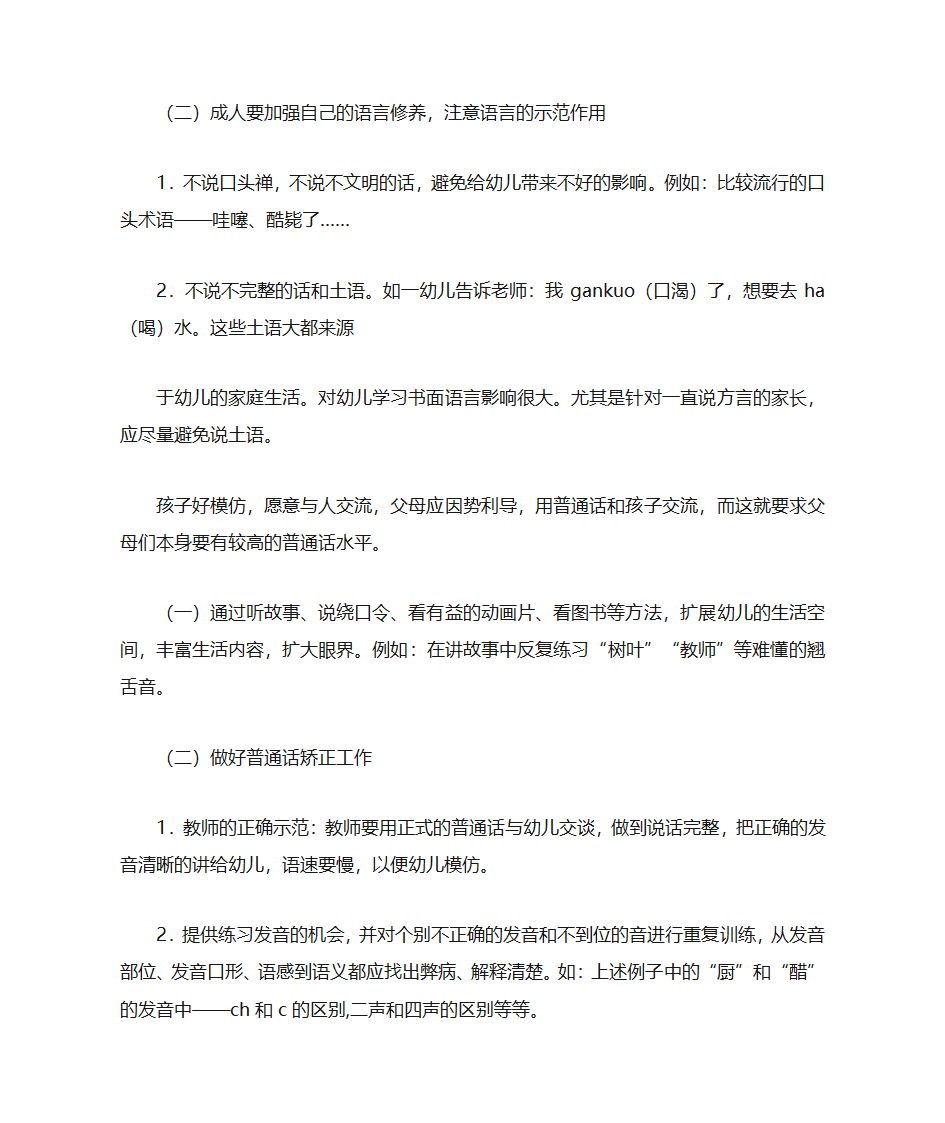 （二）成人要加强自己的语言修养，注意语言的示范作用

1．不说口头禅，不说不文明的话，避免给幼儿带来不好的影响。例如：比较流行的口头术语——哇噻、酷毙了……

2．不说不完整的话和土语。如一幼儿告诉老师：我 gankuo（口渴）了，想要去 ha（喝）水。这些土语大都来源

于幼儿的家庭生活。对幼儿学习书面语言影响很大。尤其是针对一直说方言的家长，应尽量避免说土语。

孩子好模仿，愿意与人交流，父母应因势利导，用普通话和孩子交流，而这就要求父母们本身要有较高的普通话水平。

（一）通过听故事、说绕口令、看有益的动画片、看图书等方法，扩展幼儿的生活空间，丰富生活内容，扩大眼界。例如：在讲故事中反复练习“树叶”“教师”等难懂的翘舌音。

（二）做好普通话矫正工作

1．教师的正确示范：教师要用正式的普通话与幼儿交谈，做到说话完整，把正确的发音清晰的讲给幼儿，语速要慢，以便幼儿模仿。

2．提供练习发音的机会，并对个别不正确的发音和不到位的音进行重复训练，从发音部位、发音口形、语感到语义都应找出弊病、解释清楚。如：上述例子中的“厨”和“醋”的发音中——ch 和 c 的区别,二声和四声的区别等等。